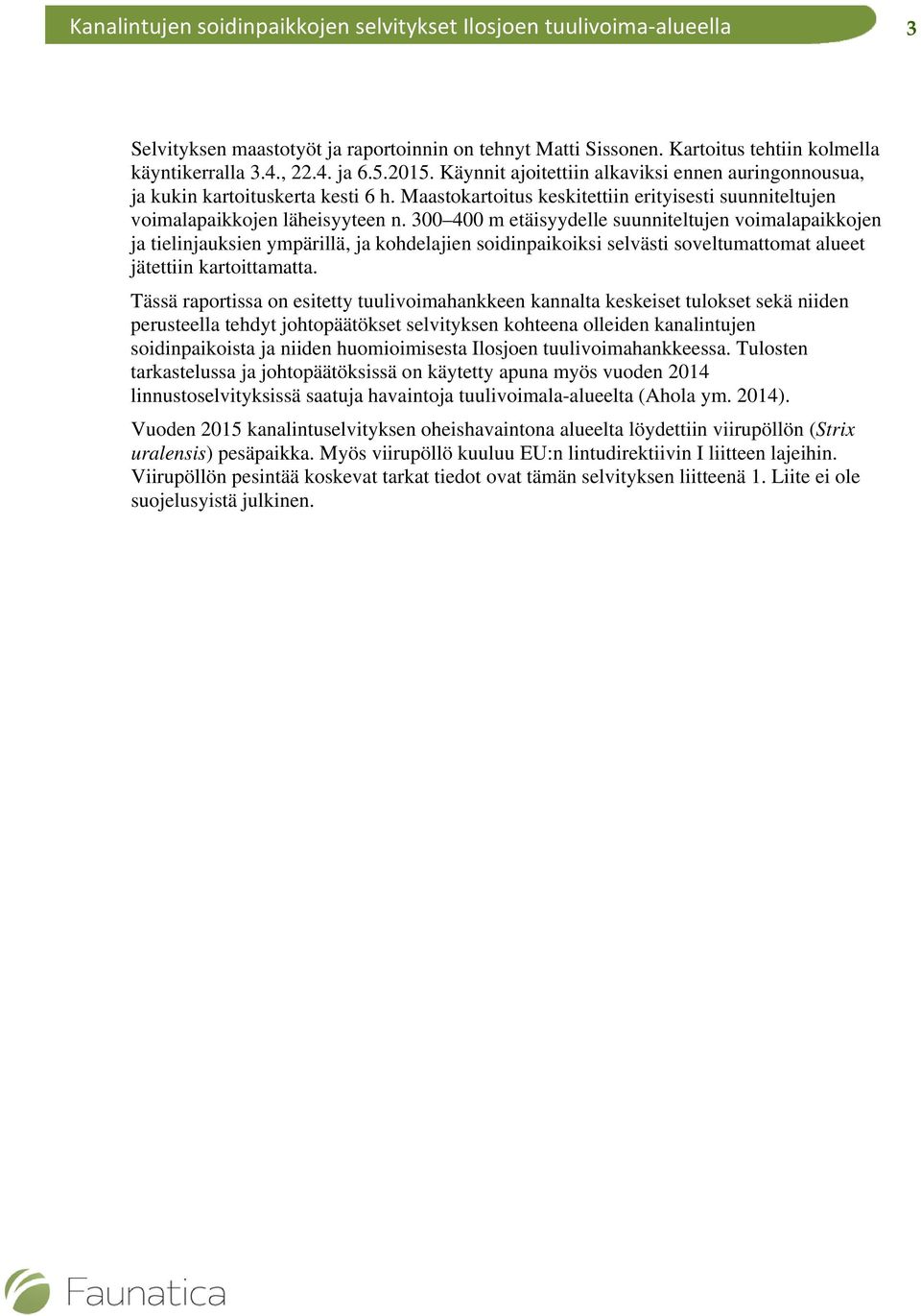 Kanalintujen soidinpaikkojen selvitykset Ilosjoen tuulivoima-alueella 3

Selvityksen maastotyöt ja raportoinnin on tehnyt Matti Sissonen. Kartoitus tehtiin kolmella käyntikerralla 3.4., 22.4. ja 6.5.2015. Käynnit ajoitettiin alkaviksi ennen auringonnousua, ja kukin kartoituskerta kesti 6 h. Maastokartoitus keskitettiin erityisesti suunniteltujen voimalapaikkojen läheisyyteen n. 300–400 m etäisyydelle suunniteltujen voimalapaikkojen ja tielinjauksien ympärillä, ja kohdelajien soidinpaikoiksi selvästi soveltumattomat alueet jätettiin kartoittamatta.

Tässä raportissa on esitetty tuulivoimahankkeen kannalta keskeiset tulokset sekä niiden perusteella tehdyt johtopäätökset selvityksen kohteena olleiden kanalintujen soidinpaikoista ja niiden huomioimisesta Ilosjoen tuulivoimahankkeessa. Tulosten tarkastelussa ja johtopäätöksissä on käytetty apuna myös vuoden 2014 linnustoselvityksissä saatuja havaintoja tuulivoimala-alueelta (Ahola ym. 2014).

Vuoden 2015 kanalintuselvityksen oheishavaintona alueelta löydettiin viirupöllön (Strix uralensis) pesäpaikka. Myös viirupöllö kuuluu EU:n lintudirektiivin I liitteen lajeihin. Viirupöllön pesintää koskevat tarkat tiedot ovat tämän selvityksen liitteenä 1. Liite ei ole suojelusyistä julkinen.

Faunatica